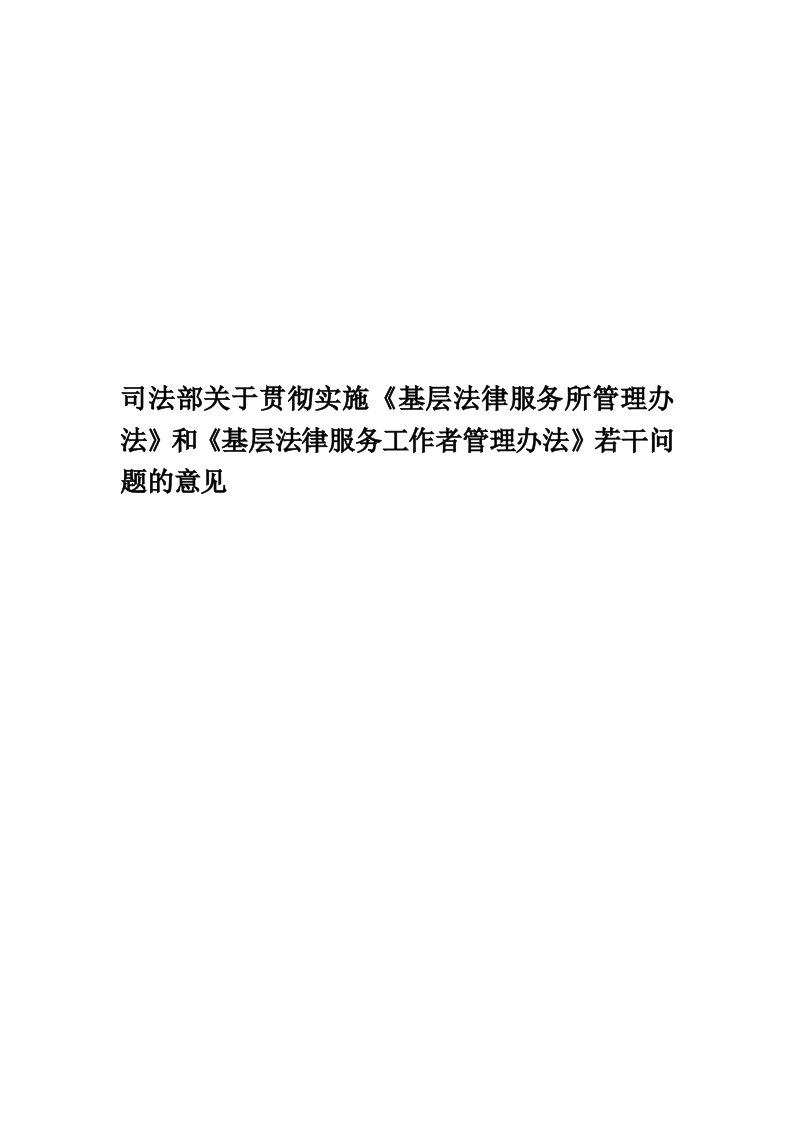 司法部关于贯彻实施《基层法律服务所管理办法》和《基层法律服务工作者管理办法》若干问题的意见